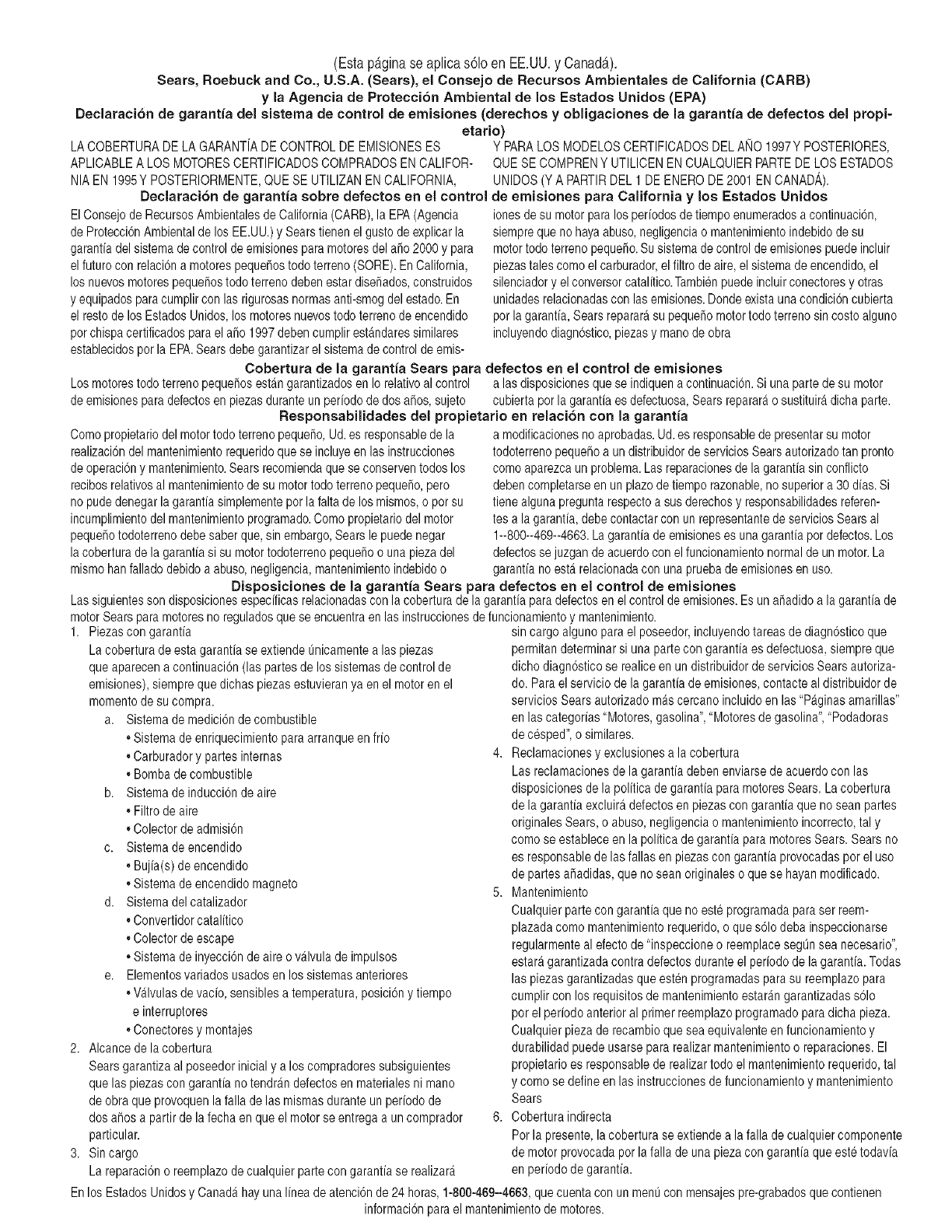 (Esta página se aplica sólo en EE.UU. y Canadá).
Sears, Roebuck and Co., U.S.A. (Sears), el Consejo de Recursos Ambientales de California (CARB) y la Agencia de Protección Ambiental de los Estados Unidos (EPA)
Declaración de garantía del sistema de control de emisiones (derechos y obligaciones de la garantía de defectos del propietario)

LA COBERTURA DE LA GARANTÍA DE CONTROL DE EMISIONES ES APLICABLE A LOS MOTORES CERTIFICADOS COMPRADOS EN CALIFORNIA EN 1995 Y POSTERIORMENTE, QUE SE UTILIZAN EN CALIFORNIA, Y PARA LOS MODELOS CERTIFICADOS DEL AÑO 1997 Y POSTERIORES, QUE SE COMPREN Y UTILICEN EN CUALQUIER PARTE DE LOS ESTADOS UNIDOS (Y A PARTIR DEL 1 DE ENERO DE 2001 EN CANADÁ).

Declaración de garantía sobre defectos en el control de emisiones para California y los Estados Unidos

El Consejo de Recursos Ambientales de California (CARB), la EPA (Agencia de Protección Ambiental de los EE.UU.) y Sears tienen el gusto de explicar la garantía del sistema de control de emisiones para motores del año 2000 y para el futuro con relación a motores pequeños todo terreno (SORE). En California, los nuevos motores pequeños todo terreno deben estar diseñados, construidos y equipados para cumplir con las rigurosas normas anti-smog del estado. En el resto de los Estados Unidos, los motores nuevos todo terreno de encendido por chispa certificados para el año 1997 deben cumplir estándares similares establecidos por la EPA. Sears debe garantizar el sistema de control de emisiones de su motor para los períodos de tiempo enumerados a continuación, siempre que no haya abuso, negligencia o mantenimiento indebido de su motor todo terreno pequeño. Su sistema de control de emisiones puede incluir piezas tales como el carburador, el filtro de aire, el sistema de encendido, el silenciador y el conversor catalítico. También puede incluir conectores y otras unidades relacionadas con las emisiones. Donde exista una condición cubierta por la garantía, Sears reparará su pequeño motor todo terreno sin costo alguno incluyendo diagnóstico, piezas y mano de obra

Cobertura de la garantía Sears para defectos en el control de emisiones

Los motores todo terreno pequeños están garantizados en lo relativo al control de emisiones para defectos en piezas durante un período de dos años, sujeto a las disposiciones que se indiquen a continuación. Si una parte de su motor cubierta por la garantía es defectuosa, Sears reparará o sustituirá dicha parte.

Responsabilidades del propietario en relación con la garantía

Como propietario del motor todo terreno pequeño, Ud. es responsable de la realización del mantenimiento requerido que se incluye en las instrucciones de operación y mantenimiento. Sears recomienda que se conserven todos los recibos relativos al mantenimiento de su motor todo terreno pequeño, pero no pude denegar la garantía simplemente por la falta de los mismos, o por su incumplimiento del mantenimiento programado. Como propietario del motor pequeño todoterreno debe saber que, sin embargo, Sears le puede negar la cobertura de la garantía si su motor todoterreno pequeño o una pieza del mismo han fallado debido a abuso, negligencia, mantenimiento indebido o a modificaciones no aprobadas. Ud. es responsable de presentar su motor todoterreno pequeño a un distribuidor de servicios Sears autorizado tan pronto como aparezca un problema. Las reparaciones de la garantía sin conflicto deben completarse en un plazo de tiempo razonable, no superior a 30 días. Si tiene alguna pregunta respecto a sus derechos y responsabilidades referentes a la garantía, debe contactar con un representante de servicios Sears al 1--800--469--4663. La garantía de emisiones es una garantía por defectos. Los defectos se juzgan de acuerdo con el funcionamiento normal de un motor. La garantía no está relacionada con una prueba de emisiones en uso.

Disposiciones de la garantía Sears para defectos en el control de emisiones

Las siguientes son disposiciones específicas relacionadas con la cobertura de la garantía para defectos en el control de emisiones. Es un añadido a la garantía de motor Sears para motores no regulados que se encuentra en las instrucciones de funcionamiento y mantenimiento.

1. Piezas con garantía
La cobertura de esta garantía se extiende únicamente a las piezas que aparecen a continuación (las partes de los sistemas de control de emisiones), siempre que dichas piezas estuvieran ya en el motor en el momento de su compra.
a. Sistema de medición de combustible
• Sistema de enriquecimiento para arranque en frío
• Carburador y partes internas
• Bomba de combustible
b. Sistema de inducción de aire
• Filtro de aire
• Colector de admisión
c. Sistema de encendido
• Bujía(s) de encendido
• Sistema de encendido magneto
d. Sistema del catalizador
• Convertidor catalítico
• Colector de escape
• Sistema de inyección de aire o válvula de impulsos
e. Elementos variados usados en los sistemas anteriores
• Válvulas de vacío, sensibles a temperatura, posición y tiempo e interruptores
• Conectores y montajes
2. Alcance de la cobertura
Sears garantiza al poseedor inicial y a los compradores subsiguientes que las piezas con garantía no tendrán defectos en materiales ni mano de obra que provoquen la falla de las mismas durante un período de dos años a partir de la fecha en que el motor se entrega a un comprador particular.
3. Sin cargo
La reparación o reemplazo de cualquier parte con garantía se realizará sin cargo alguno para el poseedor, incluyendo tareas de diagnóstico que permitan determinar si una parte con garantía es defectuosa, siempre que dicho diagnóstico se realice en un distribuidor de servicios Sears autorizado. Para el servicio de la garantía de emisiones, contacte al distribuidor de servicios Sears autorizado más cercano incluido en las "Páginas amarillas" en las categorías "Motores, gasolina", "Motores de gasolina", "Podadoras de césped", o similares.
4. Reclamaciones y exclusiones a la cobertura
Las reclamaciones de la garantía deben enviarse de acuerdo con las disposiciones de la política de garantía para motores Sears. La cobertura de la garantía excluirá defectos en piezas con garantía que no sean partes originales Sears, o abuso, negligencia o mantenimiento incorrecto, tal y como se establece en la política de garantía para motores Sears. Sears no es responsable de las fallas en piezas con garantía provocadas por el uso de partes añadidas, que no sean originales o que se hayan modificado.
5. Mantenimiento
Cualquier parte con garantía que no esté programada para ser reemplazada como mantenimiento requerido, o que sólo deba inspeccionarse regularmente al efecto de "inspeccione o reemplace según sea necesario", estará garantizada contra defectos durante el período de la garantía. Todas las piezas garantizadas que estén programadas para su reemplazo para cumplir con los requisitos de mantenimiento estarán garantizadas sólo por el período anterior al primer reemplazo programado para dicha pieza. Cualquier pieza de recambio que sea equivalente en funcionamiento y durabilidad puede usarse para realizar mantenimiento o reparaciones. El propietario es responsable de realizar todo el mantenimiento requerido, tal y como se define en las instrucciones de funcionamiento y mantenimiento Sears
6. Cobertura indirecta
Por la presente, la cobertura se extiende a la falla de cualquier componente de motor provocada por la falla de una pieza con garantía que esté todavía en período de garantía.

En los Estados Unidos y Canadá hay una línea de atención de 24 horas, 1-800-469--4663, que cuenta con un menú con mensajes pre-grabados que contienen información para el mantenimiento de motores.